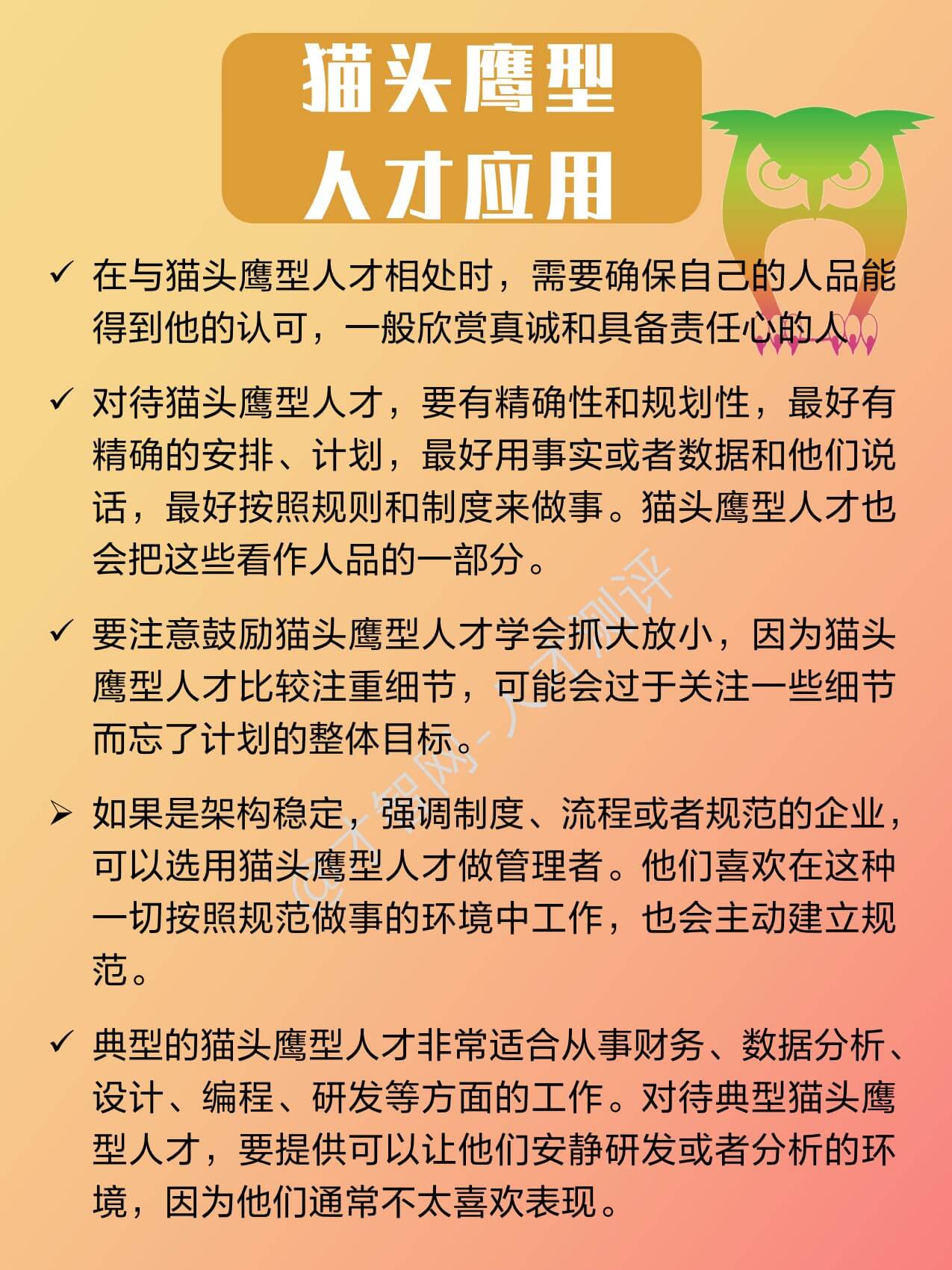 猫头鹰型
人才应用

✓ 在与猫头鹰型人才相处时，需要确保自己的人品能得到他的认可，一般欣赏真诚和具备责任心的人

✓ 对待猫头鹰型人才，要有精确性和规划性，最好有精确的安排、计划，最好用事实或者数据和他们说话，最好按照规则和制度来做事。猫头鹰型人才也会把这些看作人品的一部分。

✓ 要注意鼓励猫头鹰型人才学会抓大放小，因为猫头鹰型人才比较注重细节，可能会过于关注一些细节而忘了计划的整体目标。

➢ 如果是架构稳定，强调制度、流程或者规范的企业，可以选用猫头鹰型人才做管理者。他们喜欢在这种一切按照规范做事的环境中工作，也会主动建立规范。

✓ 典型的猫头鹰型人才非常适合从事财务、数据分析、设计、编程、研发等方面的工作。对待典型猫头鹰型人才，要提供可以让他们安静研发或者分析的环境，因为他们通常不太喜欢表现。

@才智网-人才测评